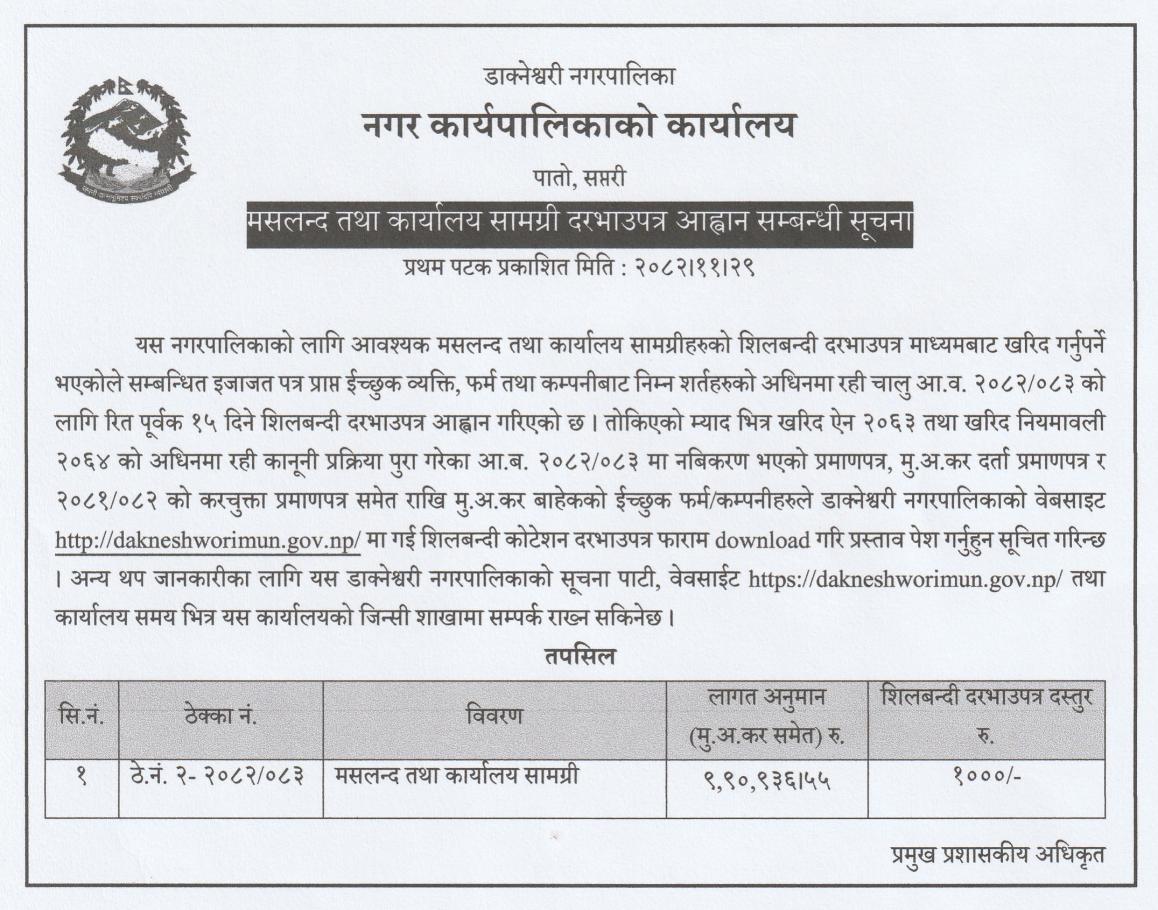 डाक्नेश्वरी नगरपालिका
नगर कार्यपालिकाको कार्यालय
पातो, सप्तरी

मसलन्द तथा कार्यालय सामग्री दरभाउपत्र आह्वान सम्बन्धी सूचना
प्रथम पटक प्रकाशित मिति : २०८२।११।२९

यस नगरपालिकाको लागि आवश्यक मसलन्द तथा कार्यालय सामग्रीहरुको शिलबन्दी दरभाउपत्र माध्यमबाट खरिद गर्नुपर्ने भएकोले सम्बन्धित इजाजत पत्र प्राप्त ईच्छुक व्यक्ति, फर्म तथा कम्पनीबाट निम्न शर्तहरुको अधिनमा रही चालु आ.व. २०८२/०८३ को लागि रित पूर्वक १५ दिने शिलबन्दी दरभाउपत्र आह्वान गरिएको छ । तोकिएको म्याद भित्र खरिद ऐन २०६३ तथा खरिद नियमावली २०६४ को अधिनमा रही कानूनी प्रक्रिया पुरा गरेका आ.ब. २०८२/०८३ मा नबिकरण भएको प्रमाणपत्र, मु.अ.कर दर्ता प्रमाणपत्र र २०८१/०८२ को करचुक्ता प्रमाणपत्र समेत राखि मु.अ.कर बाहेकको ईच्छुक फर्म/कम्पनीहरुले डाक्नेश्वरी नगरपालिकाको वेबसाइट http://dakneshworimun.gov.np/ मा गई शिलबन्दी कोटेशन दरभाउपत्र फाराम download गरि प्रस्ताव पेश गर्नुहुन सूचित गरिन्छ । अन्य थप जानकारीका लागि यस डाक्नेश्वरी नगरपालिकाको सूचना पाटी, वेवसाईट https://dakneshworimun.gov.np/ तथा कार्यालय समय भित्र यस कार्यालयको जिन्सी शाखामा सम्पर्क राख्न सकिनेछ ।

तपसिल

| सि.नं. | ठेक्का नं. | विवरण | लागत अनुमान (मु.अ.कर समेत) रु. | शिलबन्दी दरभाउपत्र दस्तुर रु. |
|---|---|---|---|---|
| १ | ठे.नं. २- २०८२/०८३ | मसलन्द तथा कार्यालय सामग्री | ९,९०,९३६।५५ | १०००/- |

प्रमुख प्रशासकीय अधिकृत